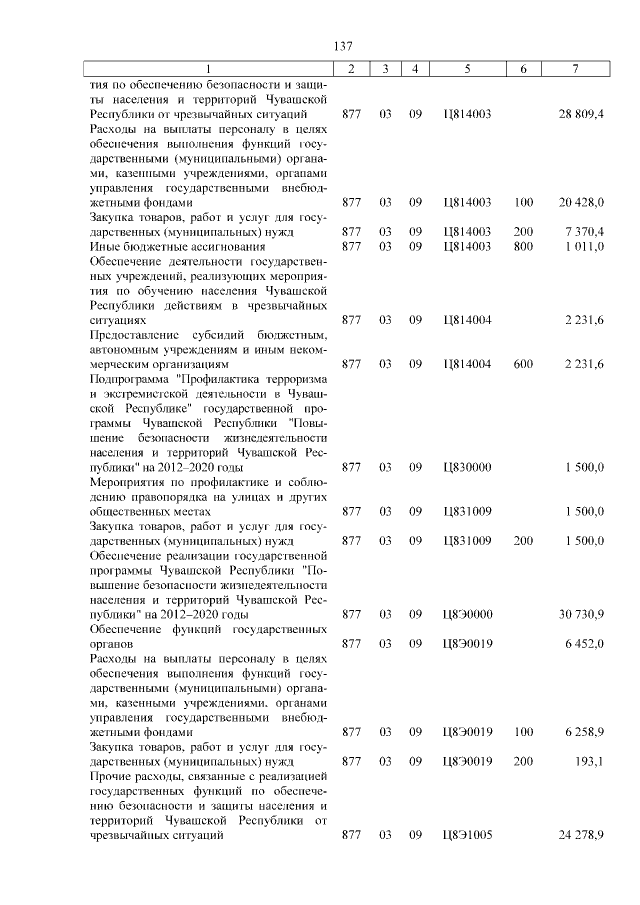 137

| 1 | 2 | 3 | 4 | 5 | 6 | 7 |
|---|---|---|---|---|---|---|
| тия по обеспечению безопасности и защиты населения и территорий Чувашской Республики от чрезвычайных ситуаций | 877 | 03 | 09 | Ц814003 | | 28 809,4 |
| Расходы на выплаты персоналу в целях обеспечения выполнения функций государственными (муниципальными) органами, казенными учреждениями, органами управления государственными внебюджетными фондами | 877 | 03 | 09 | Ц814003 | 100 | 20 428,0 |
| Закупка товаров, работ и услуг для государственных (муниципальных) нужд | 877 | 03 | 09 | Ц814003 | 200 | 7 370,4 |
| Иные бюджетные ассигнования | 877 | 03 | 09 | Ц814003 | 800 | 1 011,0 |
| Обеспечение деятельности государственных учреждений, реализующих мероприятия по обучению населения Чувашской Республики действиям в чрезвычайных ситуациях | 877 | 03 | 09 | Ц814004 | | 2 231,6 |
| Предоставление субсидий бюджетным, автономным учреждениям и иным некоммерческим организациям | 877 | 03 | 09 | Ц814004 | 600 | 2 231,6 |
| Подпрограмма "Профилактика терроризма и экстремистской деятельности в Чувашской Республике" государственной программы Чувашской Республики "Повышение безопасности жизнедеятельности населения и территорий Чувашской Республики" на 2012–2020 годы | 877 | 03 | 09 | Ц830000 | | 1 500,0 |
| Мероприятия по профилактике и соблюдению правопорядка на улицах и других общественных местах | 877 | 03 | 09 | Ц831009 | | 1 500,0 |
| Закупка товаров, работ и услуг для государственных (муниципальных) нужд | 877 | 03 | 09 | Ц831009 | 200 | 1 500,0 |
| Обеспечение реализации государственной программы Чувашской Республики "Повышение безопасности жизнедеятельности населения и территорий Чувашской Республики" на 2012–2020 годы | 877 | 03 | 09 | Ц8Э0000 | | 30 730,9 |
| Обеспечение функций государственных органов | 877 | 03 | 09 | Ц8Э0019 | | 6 452,0 |
| Расходы на выплаты персоналу в целях обеспечения выполнения функций государственными (муниципальными) органами, казенными учреждениями, органами управления государственными внебюджетными фондами | 877 | 03 | 09 | Ц8Э0019 | 100 | 6 258,9 |
| Закупка товаров, работ и услуг для государственных (муниципальных) нужд | 877 | 03 | 09 | Ц8Э0019 | 200 | 193,1 |
| Прочие расходы, связанные с реализацией государственных функций по обеспечению безопасности и защиты населения и территорий Чувашской Республики от чрезвычайных ситуаций | 877 | 03 | 09 | Ц8Э1005 | | 24 278,9 |